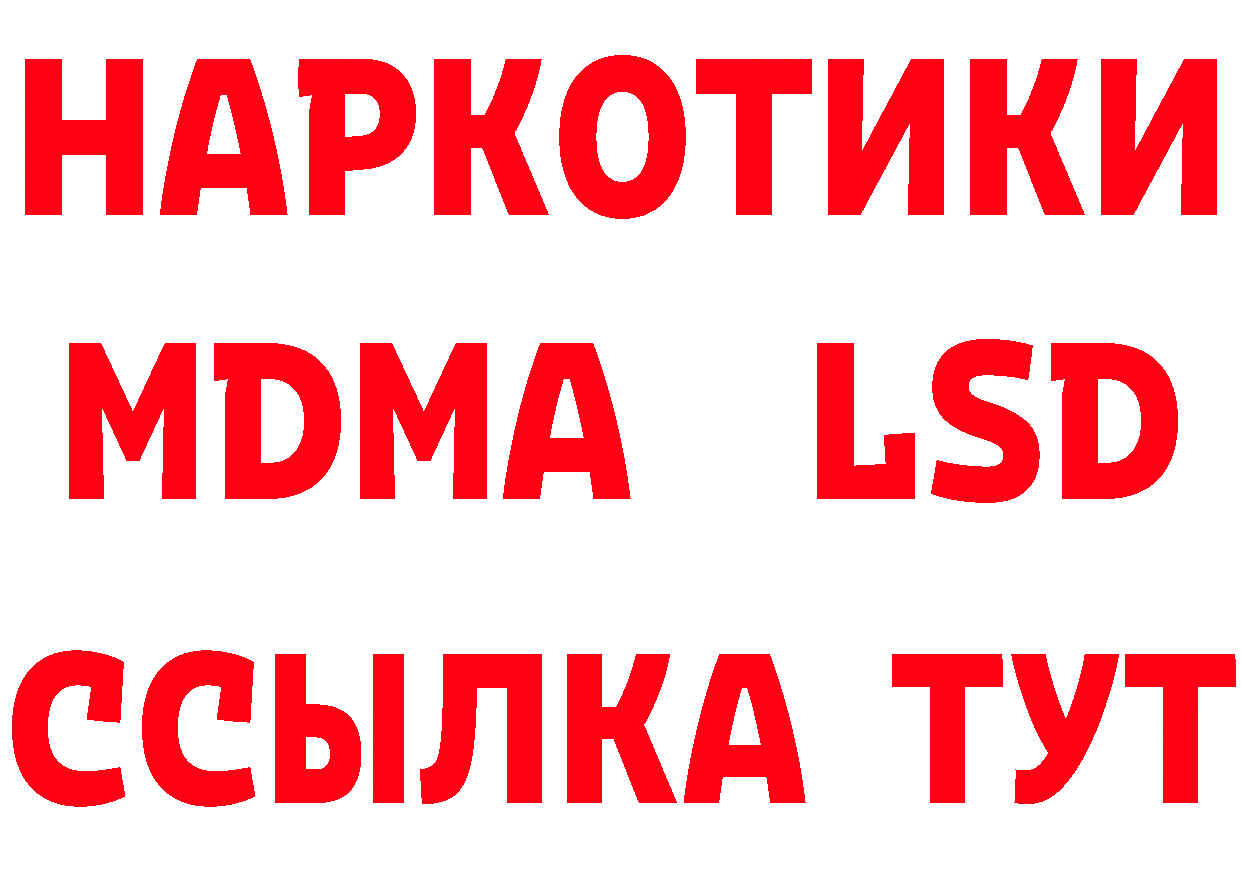 НАРКОТИКИ
MDMA LSD
ССЫЛКА ТУТ